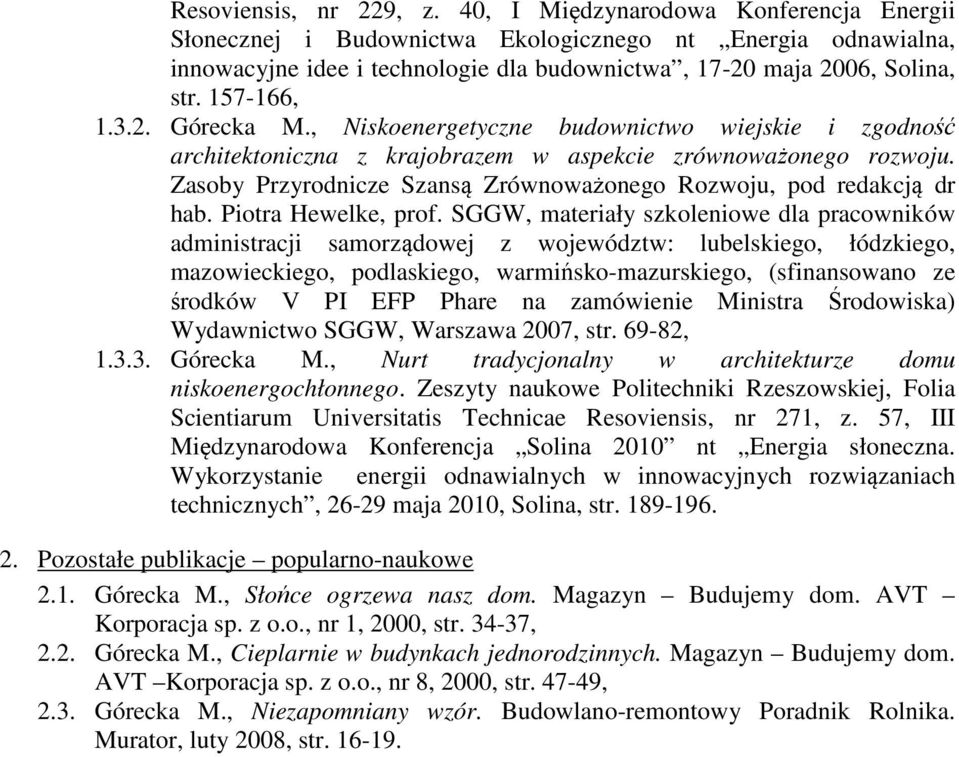 Resoviensis, nr 229, z. 40, I Międzynarodowa Konferencja Energii Słonecznej i Budownictwa Ekologicznego nt „Energia odnawialna, innowacyjne idee i technologie dla budownictwa”, 17-20 maja 2006, Solina, str. 157-166,

1.3.2. Górecka M., Niskoenergetyczne budownictwo wiejskie i zgodność architektoniczna z krajobrazem w aspekcie zrównoważonego rozwoju. Zasoby Przyrodnicze Szansą Zrównoważonego Rozwoju, pod redakcją dr hab. Piotra Hewelke, prof. SGGW, materiały szkoleniowe dla pracowników administracji samorządowej z województw: lubelskiego, łódzkiego, mazowieckiego, podlaskiego, warmińsko-mazurskiego, (sfinansowano ze środków V PI EFP Phare na zamówienie Ministra Środowiska) Wydawnictwo SGGW, Warszawa 2007, str. 69-82,

1.3.3. Górecka M., Nurt tradycjonalny w architekturze domu niskoenergochłonnego. Zeszyty naukowe Politechniki Rzeszowskiej, Folia Scientiarum Universitatis Technicae Resoviensis, nr 271, z. 57, III Międzynarodowa Konferencja „Solina 2010” nt „Energia słoneczna. Wykorzystanie energii odnawialnych w innowacyjnych rozwiązaniach technicznych”, 26-29 maja 2010, Solina, str. 189-196.

2. Pozostałe publikacje – popularno-naukowe

2.1. Górecka M., Słońce ogrzewa nasz dom. Magazyn – Budujemy dom. AVT – Korporacja sp. z o.o., nr 1, 2000, str. 34-37,

2.2. Górecka M., Cieplarnie w budynkach jednorodzinnych. Magazyn – Budujemy dom. AVT –Korporacja sp. z o.o., nr 8, 2000, str. 47-49,

2.3. Górecka M., Niezapomniany wzór. Budowlano-remontowy Poradnik Rolnika. Murator, luty 2008, str. 16-19.